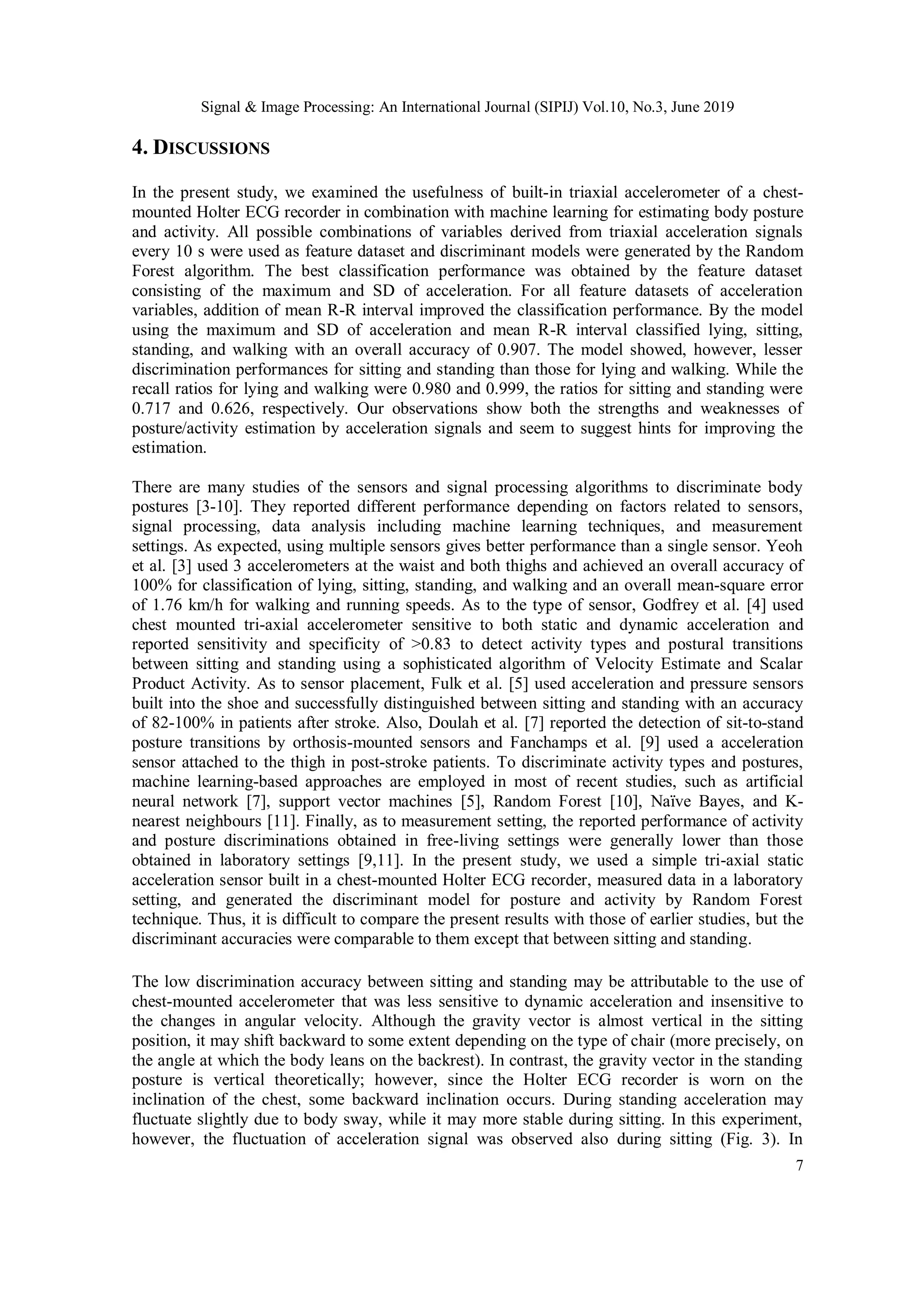 Signal & Image Processing: An International Journal (SIPIJ) Vol.10, No.3, June 2019

4. DISCUSSIONS

In the present study, we examined the usefulness of built-in triaxial accelerometer of a chest-mounted Holter ECG recorder in combination with machine learning for estimating body posture and activity. All possible combinations of variables derived from triaxial acceleration signals every 10 s were used as feature dataset and discriminant models were generated by the Random Forest algorithm. The best classification performance was obtained by the feature dataset consisting of the maximum and SD of acceleration. For all feature datasets of acceleration variables, addition of mean R-R interval improved the classification performance. By the model using the maximum and SD of acceleration and mean R-R interval classified lying, sitting, standing, and walking with an overall accuracy of 0.907. The model showed, however, lesser discrimination performances for sitting and standing than those for lying and walking. While the recall ratios for lying and walking were 0.980 and 0.999, the ratios for sitting and standing were 0.717 and 0.626, respectively. Our observations show both the strengths and weaknesses of posture/activity estimation by acceleration signals and seem to suggest hints for improving the estimation.

There are many studies of the sensors and signal processing algorithms to discriminate body postures [3-10]. They reported different performance depending on factors related to sensors, signal processing, data analysis including machine learning techniques, and measurement settings. As expected, using multiple sensors gives better performance than a single sensor. Yeoh et al. [3] used 3 accelerometers at the waist and both thighs and achieved an overall accuracy of 100% for classification of lying, sitting, standing, and walking and an overall mean-square error of 1.76 km/h for walking and running speeds. As to the type of sensor, Godfrey et al. [4] used chest mounted tri-axial accelerometer sensitive to both static and dynamic acceleration and reported sensitivity and specificity of >0.83 to detect activity types and postural transitions between sitting and standing using a sophisticated algorithm of Velocity Estimate and Scalar Product Activity. As to sensor placement, Fulk et al. [5] used acceleration and pressure sensors built into the shoe and successfully distinguished between sitting and standing with an accuracy of 82-100% in patients after stroke. Also, Doulah et al. [7] reported the detection of sit-to-stand posture transitions by orthosis-mounted sensors and Fanchamps et al. [9] used a acceleration sensor attached to the thigh in post-stroke patients. To discriminate activity types and postures, machine learning-based approaches are employed in most of recent studies, such as artificial neural network [7], support vector machines [5], Random Forest [10], Naïve Bayes, and K-nearest neighbours [11]. Finally, as to measurement setting, the reported performance of activity and posture discriminations obtained in free-living settings were generally lower than those obtained in laboratory settings [9,11]. In the present study, we used a simple tri-axial static acceleration sensor built in a chest-mounted Holter ECG recorder, measured data in a laboratory setting, and generated the discriminant model for posture and activity by Random Forest technique. Thus, it is difficult to compare the present results with those of earlier studies, but the discriminant accuracies were comparable to them except that between sitting and standing.

The low discrimination accuracy between sitting and standing may be attributable to the use of chest-mounted accelerometer that was less sensitive to dynamic acceleration and insensitive to the changes in angular velocity. Although the gravity vector is almost vertical in the sitting position, it may shift backward to some extent depending on the type of chair (more precisely, on the angle at which the body leans on the backrest). In contrast, the gravity vector in the standing posture is vertical theoretically; however, since the Holter ECG recorder is worn on the inclination of the chest, some backward inclination occurs. During standing acceleration may fluctuate slightly due to body sway, while it may more stable during sitting. In this experiment, however, the fluctuation of acceleration signal was observed also during sitting (Fig. 3). In

7